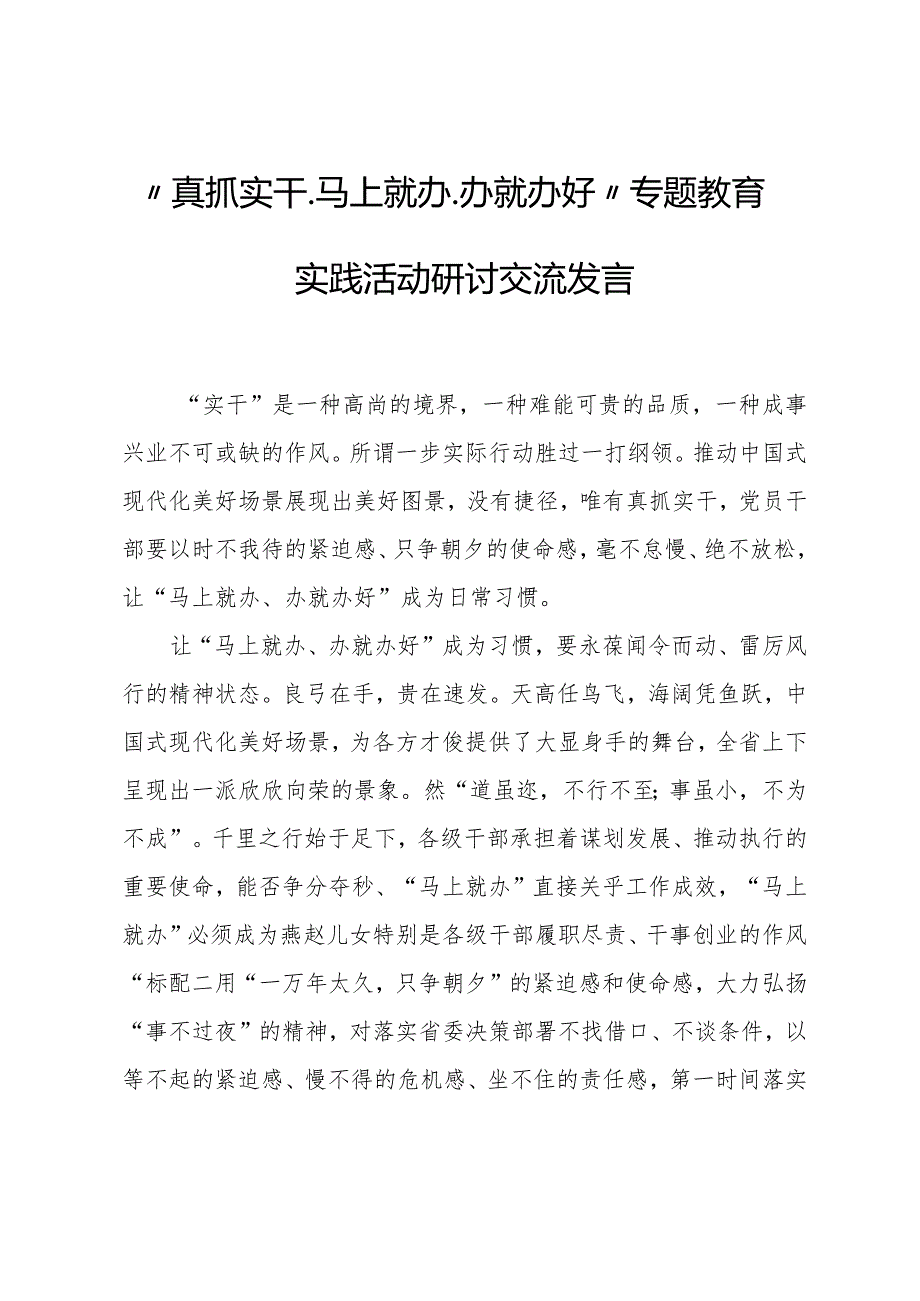 〃真抓实干.马上就办.办就办好〃专题教育实践活动研讨交流发言

“实干”是一种高尚的境界，一种难能可贵的品质，一种成事兴业不可或缺的作风。所谓一步实际行动胜过一打纲领。推动中国式现代化美好场景展现出美好图景，没有捷径，唯有真抓实干，党员干部要以时不我待的紧迫感、只争朝夕的使命感，毫不怠慢、绝不放松，让“马上就办、办就办好”成为日常习惯。

让“马上就办、办就办好”成为习惯，要永葆闻令而动、雷厉风行的精神状态。良弓在手，贵在速发。天高任鸟飞，海阔凭鱼跃，中国式现代化美好场景，为各方才俊提供了大显身手的舞台，全省上下呈现出一派欣欣向荣的景象。然“道虽迩，不行不至；事虽小，不为不成”。千里之行始于足下，各级干部承担着谋划发展、推动执行的重要使命，能否争分夺秒、“马上就办”直接关乎工作成效，“马上就办”必须成为燕赵儿女特别是各级干部履职尽责、干事创业的作风“标配二用“一万年太久，只争朝夕”的紧迫感和使命感，大力弘扬“事不过夜”的精神，对落实省委决策部署不找借口、不谈条件，以等不起的紧迫感、慢不得的危机感、坐不住的责任感，第一时间落实